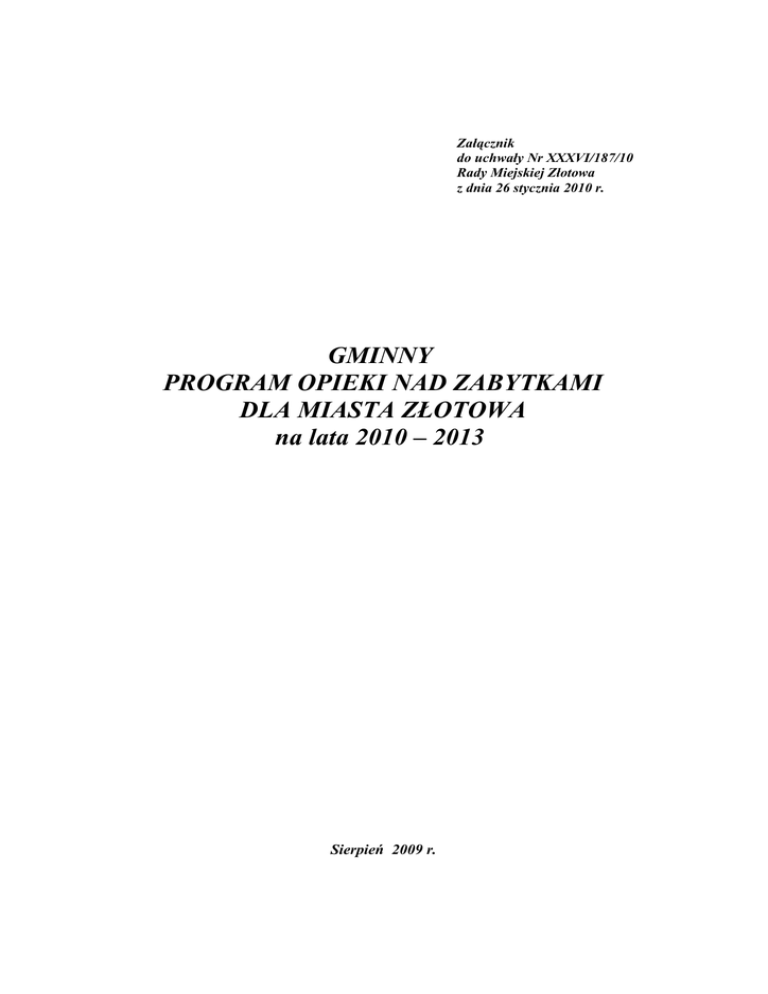 Załącznik
do uchwały Nr XXXVI/187/10
Rady Miejskiej Złotowa
z dnia 26 stycznia 2010 r.

GMINNY
PROGRAM OPIEKI NAD ZABYTKAMI
DLA MIASTA ZŁOTOWA
na lata 2010 – 2013

Sierpień 2009 r.